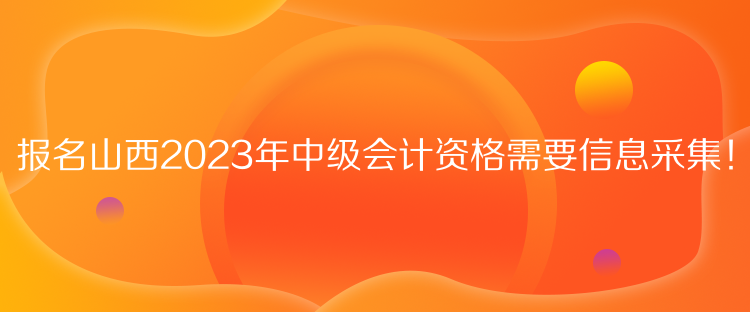 报名山西2023年中级会计资格需要信息采集！